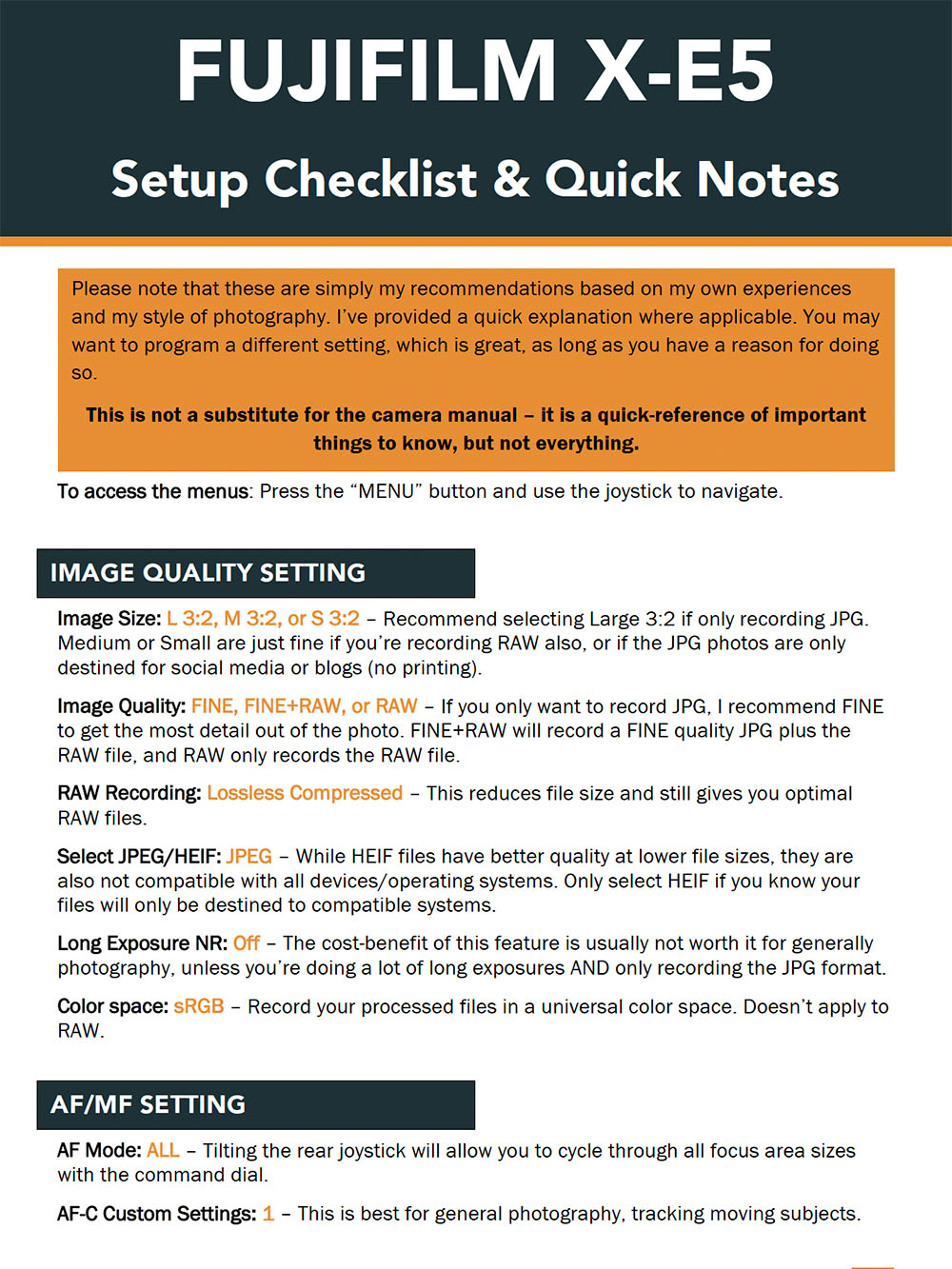 FUJIFILM X-E5

Setup Checklist & Quick Notes

Please note that these are simply my recommendations based on my own experiences and my style of photography. I've provided a quick explanation where applicable. You may want to program a different setting, which is great, as long as you have a reason for doing so.

This is not a substitute for the camera manual – it is a quick-reference of important things to know, but not everything.

To access the menus: Press the "MENU" button and use the joystick to navigate.

IMAGE QUALITY SETTING

Image Size: L 3:2, M 3:2, or S 3:2 – Recommend selecting Large 3:2 if only recording JPG. Medium or Small are just fine if you're recording RAW also, or if the JPG photos are only destined for social media or blogs (no printing).

Image Quality: FINE, FINE+RAW, or RAW – If you only want to record JPG, I recommend FINE to get the most detail out of the photo. FINE+RAW will record a FINE quality JPG plus the RAW file, and RAW only records the RAW file.

RAW Recording: Lossless Compressed – This reduces file size and still gives you optimal RAW files.

Select JPEG/HEIF: JPEG – While HEIF files have better quality at lower file sizes, they are also not compatible with all devices/operating systems. Only select HEIF if you know your files will only be destined to compatible systems.

Long Exposure NR: Off – The cost-benefit of this feature is usually not worth it for generally photography, unless you're doing a lot of long exposures AND only recording the JPG format.

Color space: sRGB – Record your processed files in a universal color space. Doesn't apply to RAW.

AF/MF SETTING

AF Mode: ALL – Tilting the rear joystick will allow you to cycle through all focus area sizes with the command dial.

AF-C Custom Settings: 1 – This is best for general photography, tracking moving subjects.